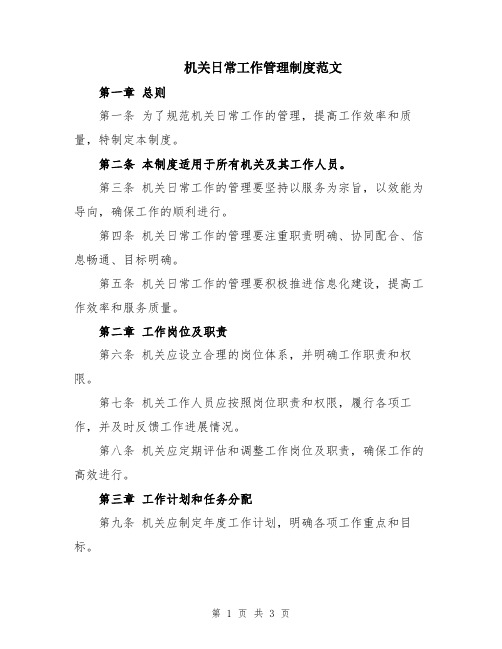 机关日常工作管理制度范文

第一章 总则

第一条 为了规范机关日常工作的管理，提高工作效率和质量，特制定本制度。

第二条 本制度适用于所有机关及其工作人员。

第三条 机关日常工作的管理要坚持以服务为宗旨，以效能为导向，确保工作的顺利进行。

第四条 机关日常工作的管理要注重职责明确、协同配合、信息畅通、目标明确。

第五条 机关日常工作的管理要积极推进信息化建设，提高工作效率和服务质量。

第二章 工作岗位及职责

第六条 机关应设立合理的岗位体系，并明确工作职责和权限。

第七条 机关工作人员应按照岗位职责和权限，履行各项工作，并及时反馈工作进展情况。

第八条 机关应定期评估和调整工作岗位及职责，确保工作的高效进行。

第三章 工作计划和任务分配

第九条 机关应制定年度工作计划，明确各项工作重点和目标。

第 1 页 共 3 页